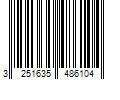 3 251635 486104